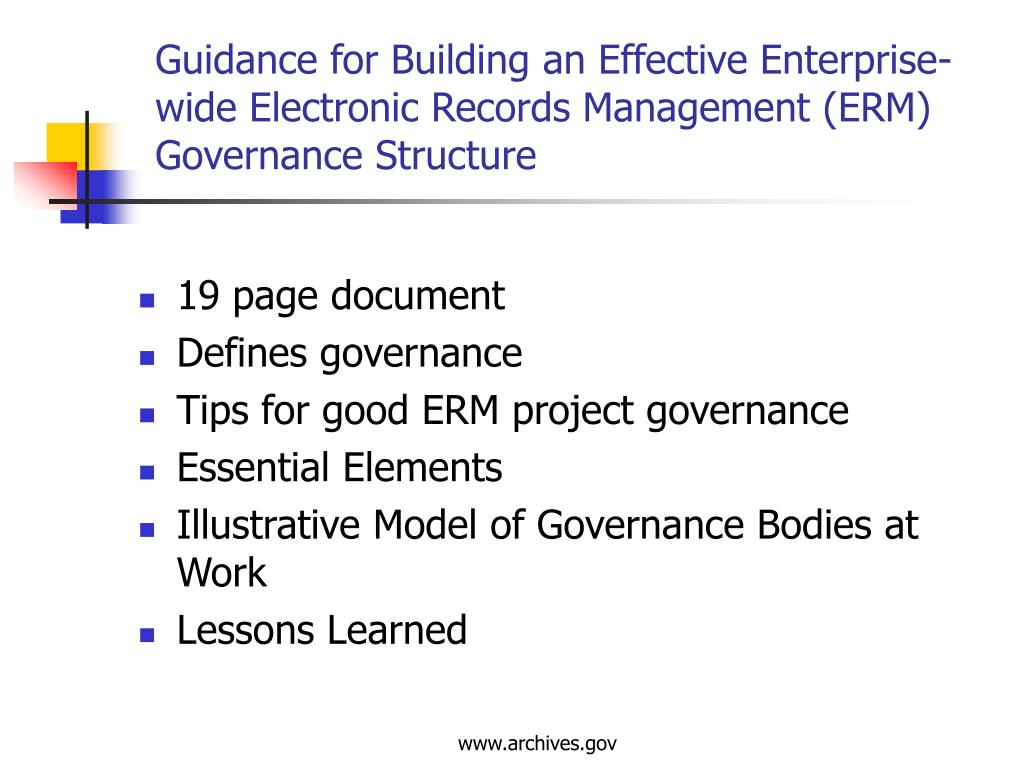 Guidance for Building an Effective Enterprise-wide Electronic Records Management (ERM) Governance Structure

- 19 page document
- Defines governance
- Tips for good ERM project governance
- Essential Elements
- Illustrative Model of Governance Bodies at Work
- Lessons Learned

www.archives.gov